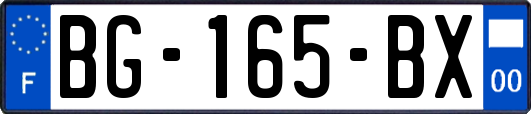 F
BG-165-BX
00